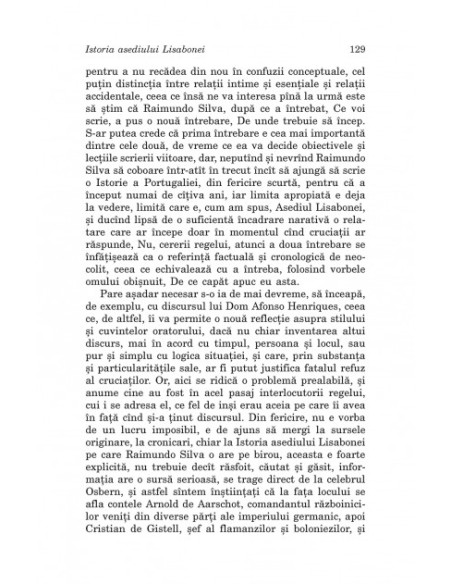 Istoria asediului Lisabonei 129

pentru a nu recădea din nou în confuzii conceptuale, cel puțin distincția între relații intime și esențiale și relații accidentale, ceea ce însă ne va interesa pînă la urmă este să știm că Raimundo Silva, după ce a întrebat, Ce voi scrie, a pus o nouă întrebare, De unde trebuie să încep. S-ar putea crede că prima întrebare e cea mai importantă dintre cele două, de vreme ce ea va decide obiectivele și lecțiile scrierii viitoare, dar, neputînd și nevrînd Raimundo Silva să coboare într-atît în trecut încît să ajungă să scrie o Istorie a Portugaliei, din fericire scurtă, pentru că a început numai de cîțiva ani, iar limita apropiată e deja la vedere, limită care e, cum am spus, Asediul Lisabonei, și ducînd lipsă de o suficientă încadrare narativă o relatare care ar începe doar în momentul cînd cruciații ar răspunde, Nu, cererii regelui, atunci a doua întrebare se înfățișează ca o referință factuală și cronologică de neocolit, ceea ce echivalează cu a întreba, folosind vorbele omului obișnuit, De ce capăt apuc eu asta.

Pare așadar necesar s-o ia de mai devreme, să înceapă, de exemplu, cu discursul lui Dom Afonso Henriques, ceea ce, de altfel, îi va permite o nouă reflecție asupra stilului și cuvintelor oratorului, dacă nu chiar inventarea altui discurs, mai în acord cu timpul, persoana și locul, sau pur și simplu cu logica situației, și care, prin substanța și particularitățile sale, ar fi putut justifica fatalul refuz al cruciaților. Or, aici se ridică o problemă prealabilă, și anume cine au fost în acel pasaj interlocutorii regelui, cui i se adresa el, ce fel de inși erau aceia pe care îi avea în față cînd și-a ținut discursul. Din fericire, nu e vorba de un lucru imposibil, e de ajuns să mergi la sursele originare, la cronicari, chiar la Istoria asediului Lisabonei pe care Raimundo Silva o are pe birou, aceasta e foarte explicită, nu trebuie decît răsfoit, căutat și găsit, informația are o sursă serioasă, se trage direct de la celebrul Osbern, și astfel sîntem înștiințați că la fața locului se afla contele Arnold de Aarschot, comandantul războinicilor veniți din diverse părți ale imperiului germanic, apoi Cristian de Gistell, șef al flamanzilor și boloniezilor, și